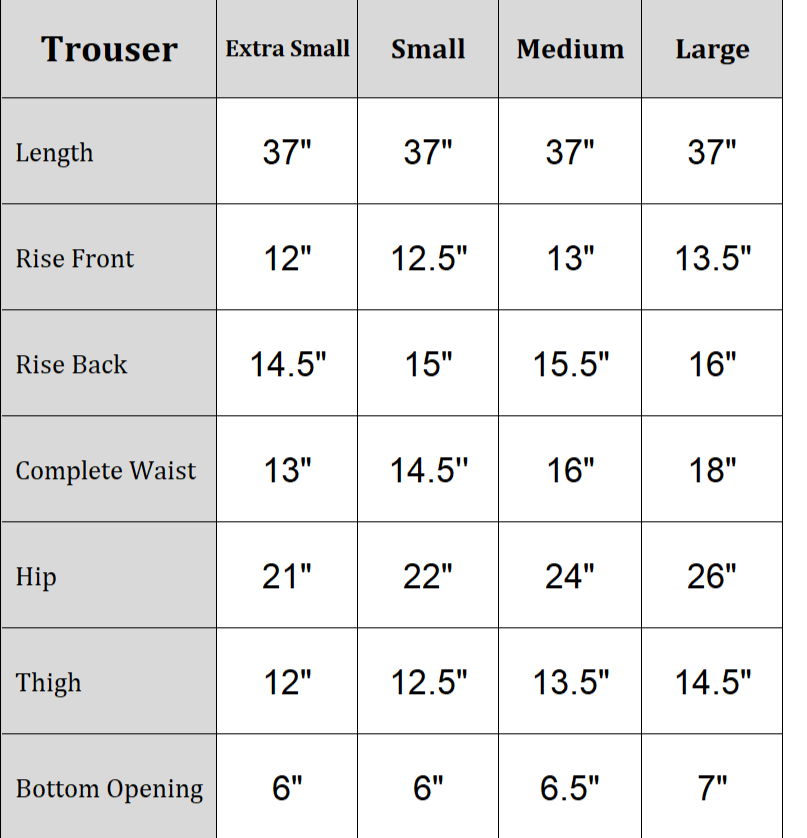 | Trouser | Extra Small | Small | Medium | Large |
|---|---|---|---|---|
| Length | 37" | 37" | 37" | 37" |
| Rise Front | 12" | 12.5" | 13" | 13.5" |
| Rise Back | 14.5" | 15" | 15.5" | 16" |
| Complete Waist | 13" | 14.5" | 16" | 18" |
| Hip | 21" | 22" | 24" | 26" |
| Thigh | 12" | 12.5" | 13.5" | 14.5" |
| Bottom Opening | 6" | 6" | 6.5" | 7" |